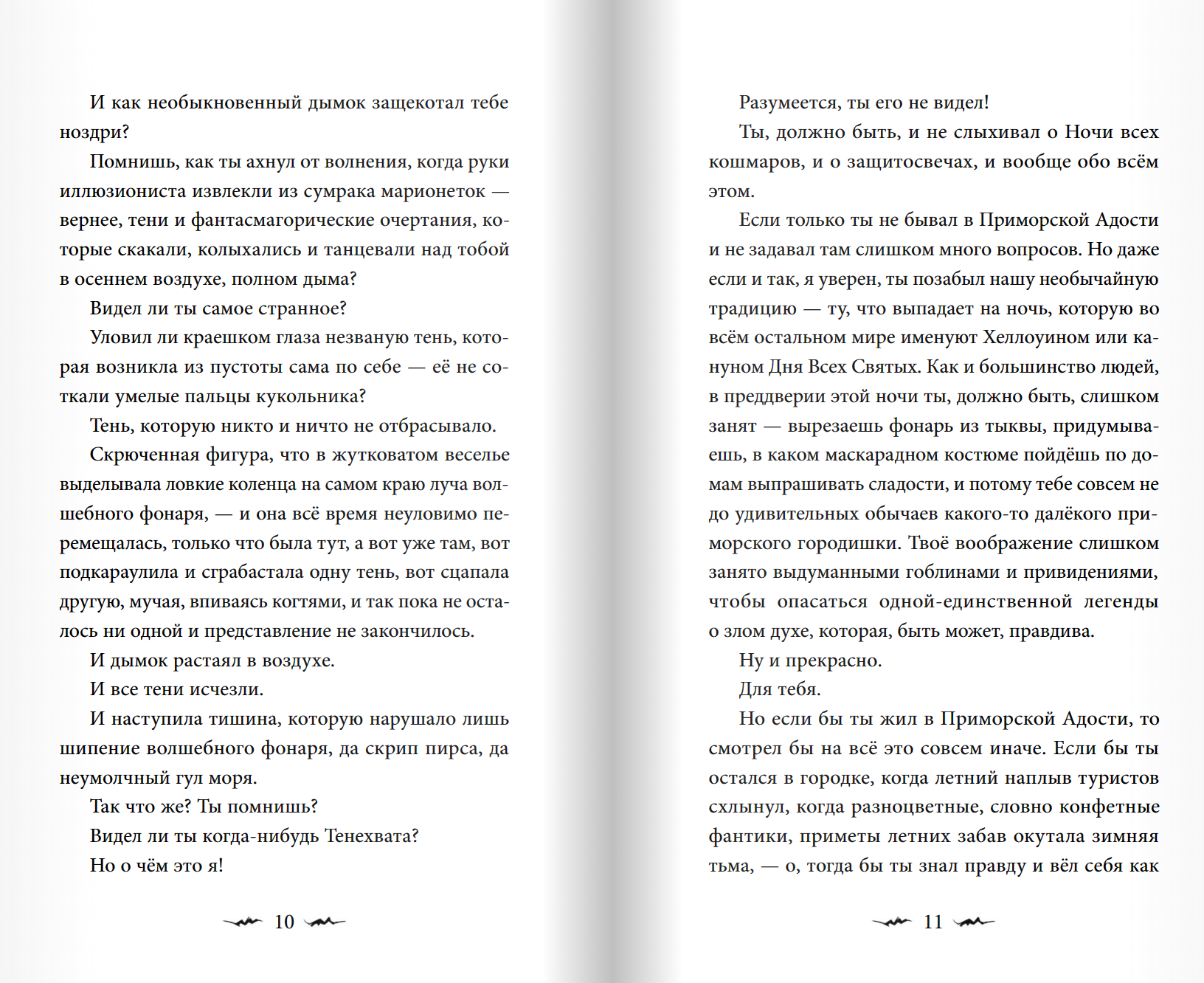 И как необыкновенный дымок защекотал тебе ноздри?

Помнишь, как ты ахнул от волнения, когда руки иллюзиониста извлекли из сумрака марионеток — вернее, тени и фантасмагорические очертания, которые скакали, колыхались и танцевали над тобой в осеннем воздухе, полном дыма?

Видел ли ты самое странное?

Уловил ли краешком глаза незваную тень, которая возникла из пустоты сама по себе — её не соткали умелые пальцы кукольника?

Тень, которую никто и ничто не отбрасывало.

Скрюченная фигура, что в жутковатом веселье выделывала ловкие коленца на самом краю луча волшебного фонаря, — и она всё время неуловимо перемещалась, только что была тут, а вот уже там, вот подкараулила и сграбастала одну тень, вот сцапала другую, мучая, впиваясь когтями, и так пока не осталось ни одной и представление не закончилось.

И дымок растаял в воздухе.

И все тени исчезли.

И наступила тишина, которую нарушало лишь шипение волшебного фонаря, да скрип пирса, да неумолчный гул моря.

Так что же? Ты помнишь?

Видел ли ты когда-нибудь Тенехвата?

Но о чём это я!

10

Разумеется, ты его не видел!

Ты, должно быть, и не слыхивал о Ночи всех кошмаров, и о защитосвечах, и вообще обо всём этом.

Если только ты не бывал в Приморской Адости и не задавал там слишком много вопросов. Но даже если и так, я уверен, ты позабыл нашу необычайную традицию — ту, что выпадает на ночь, которую во всём остальном мире именуют Хеллоуином или кануном Дня Всех Святых. Как и большинство людей, в преддверии этой ночи ты, должно быть, слишком занят — вырезаешь фонарь из тыквы, придумываешь, в каком маскарадном костюме пойдёшь по домам выпрашивать сладости, и потому тебе совсем не до удивительных обычаев какого-то далёкого приморского городишки. Твоё воображение слишком занято выдуманными гоблинами и привидениями, чтобы опасаться одной-единственной легенды о злом духе, которая, быть может, правдива.

Ну и прекрасно.

Для тебя.

Но если бы ты жил в Приморской Адости, то смотрел бы на всё это совсем иначе. Если бы ты остался в городке, когда летний наплыв туристов схлынул, когда разноцветные, словно конфетные фантики, приметы летних забав окутала зимняя тьма, — о, тогда бы ты знал правду и вёл себя как

11